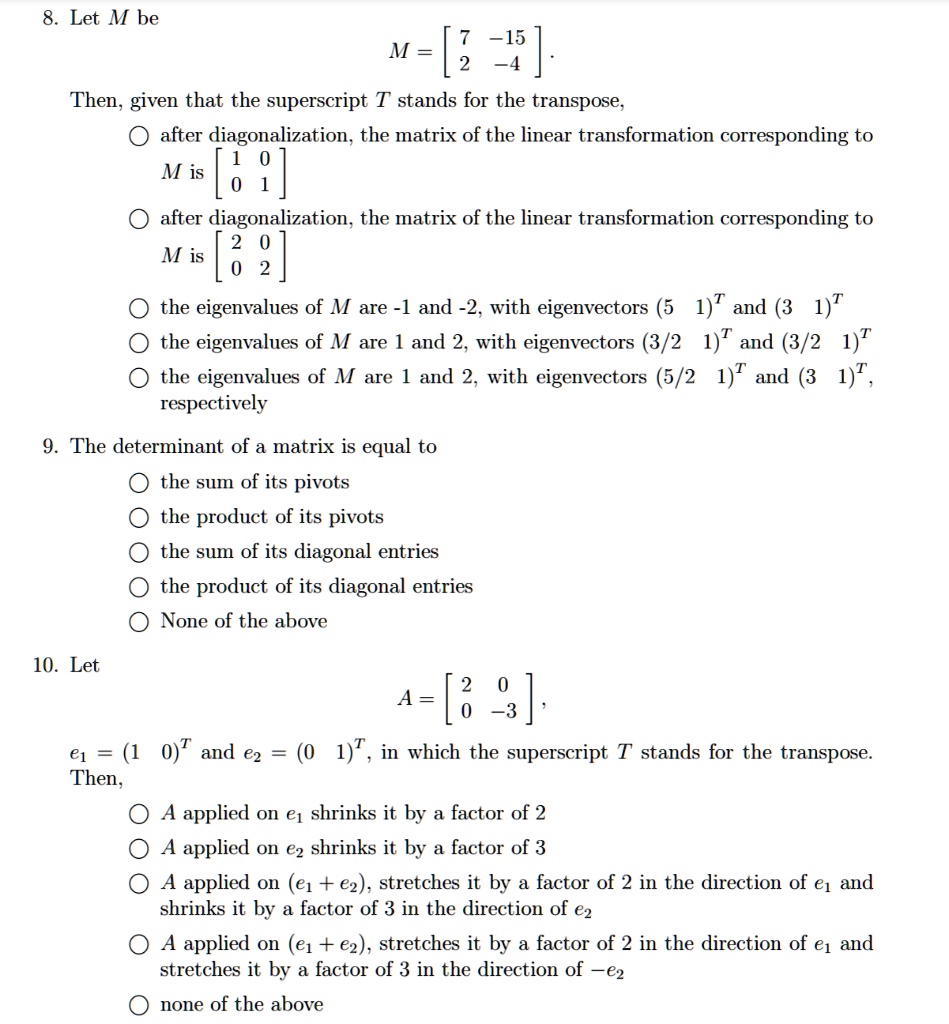 8. Let $M$ be

$$M = \begin{bmatrix} 7 & -15 \\ 2 & -4 \end{bmatrix}.$$

Then, given that the superscript $T$ stands for the transpose,

○ after diagonalization, the matrix of the linear transformation corresponding to $M$ is $\begin{bmatrix} 1 & 0 \\ 0 & 1 \end{bmatrix}$

○ after diagonalization, the matrix of the linear transformation corresponding to $M$ is $\begin{bmatrix} 2 & 0 \\ 0 & 2 \end{bmatrix}$

○ the eigenvalues of $M$ are -1 and -2, with eigenvectors $(5 \quad 1)^T$ and $(3 \quad 1)^T$

○ the eigenvalues of $M$ are 1 and 2, with eigenvectors $(3/2 \quad 1)^T$ and $(3/2 \quad 1)^T$

○ the eigenvalues of $M$ are 1 and 2, with eigenvectors $(5/2 \quad 1)^T$ and $(3 \quad 1)^T$, respectively

9. The determinant of a matrix is equal to

○ the sum of its pivots

○ the product of its pivots

○ the sum of its diagonal entries

○ the product of its diagonal entries

○ None of the above

10. Let

$$A = \begin{bmatrix} 2 & 0 \\ 0 & -3 \end{bmatrix},$$

$e_1 = (1 \quad 0)^T$ and $e_2 = (0 \quad 1)^T$, in which the superscript $T$ stands for the transpose. Then,

○ $A$ applied on $e_1$ shrinks it by a factor of 2

○ $A$ applied on $e_2$ shrinks it by a factor of 3

○ $A$ applied on $(e_1 + e_2)$, stretches it by a factor of 2 in the direction of $e_1$ and shrinks it by a factor of 3 in the direction of $e_2$

○ $A$ applied on $(e_1 + e_2)$, stretches it by a factor of 2 in the direction of $e_1$ and stretches it by a factor of 3 in the direction of $-e_2$

○ none of the above